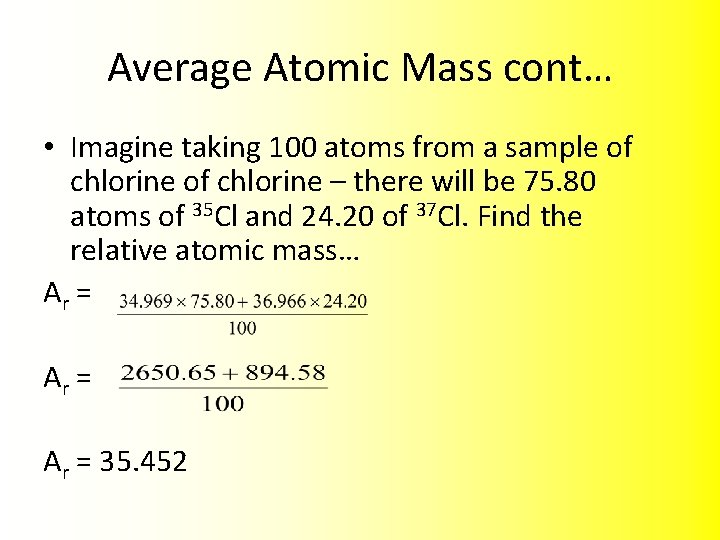 Average Atomic Mass cont…

• Imagine taking 100 atoms from a sample of chlorine of chlorine – there will be 75.80 atoms of $^{35}Cl$ and 24.20 of $^{37}Cl$. Find the relative atomic mass…

$A_r = \frac{34.969 \times 75.80 + 36.966 \times 24.20}{100}$

$A_r = \frac{2650.65 + 894.58}{100}$

$A_r = 35.452$